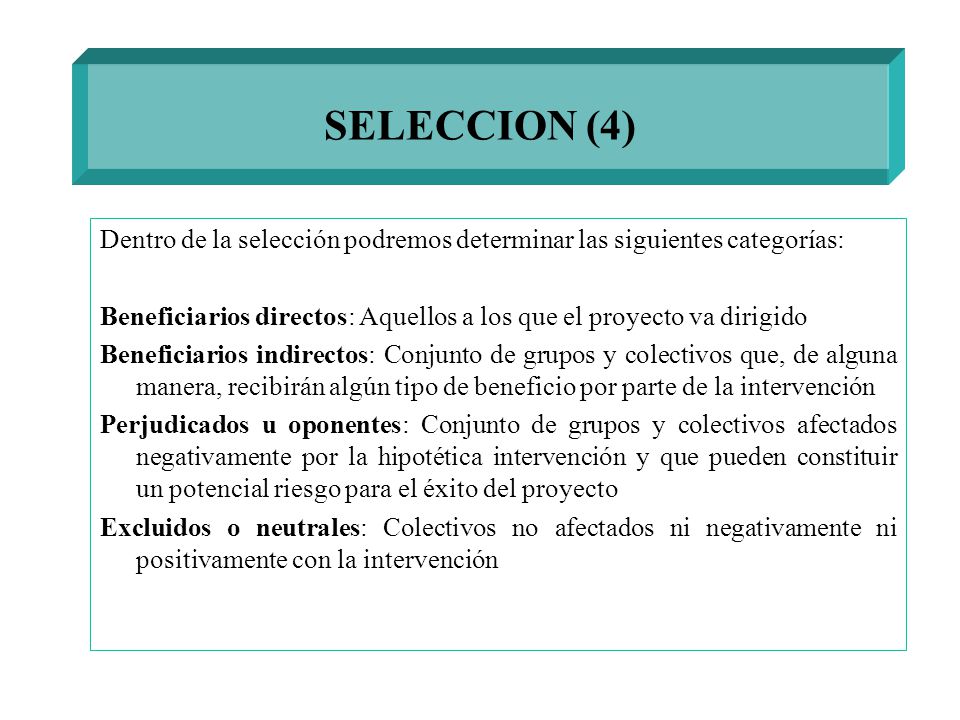 SELECCION (4)

Dentro de la selección podremos determinar las siguientes categorías:

Beneficiarios directos: Aquellos a los que el proyecto va dirigido

Beneficiarios indirectos: Conjunto de grupos y colectivos que, de alguna manera, recibirán algún tipo de beneficio por parte de la intervención

Perjudicados u oponentes: Conjunto de grupos y colectivos afectados negativamente por la hipotética intervención y que pueden constituir un potencial riesgo para el éxito del proyecto

Excluidos o neutrales: Colectivos no afectados ni negativamente ni positivamente con la intervención